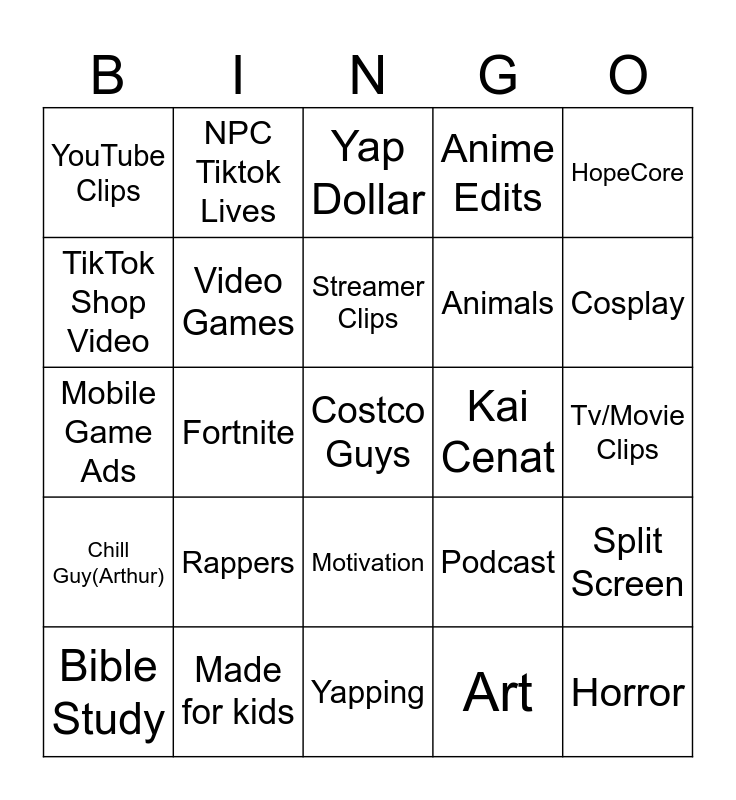 | B | I | N | G | O |
|---|---|---|---|---|
| YouTube Clips | NPC Tiktok Lives | Yap Dollar | Anime Edits | HopeCore |
| TikTok Shop Video | Video Games | Streamer Clips | Animals | Cosplay |
| Mobile Game Ads | Fortnite | Costco Guys | Kai Cenat | Tv/Movie Clips |
| Chill Guy(Arthur) | Rappers | Motivation | Podcast | Split Screen |
| Bible Study | Made for kids | Yapping | Art | Horror |